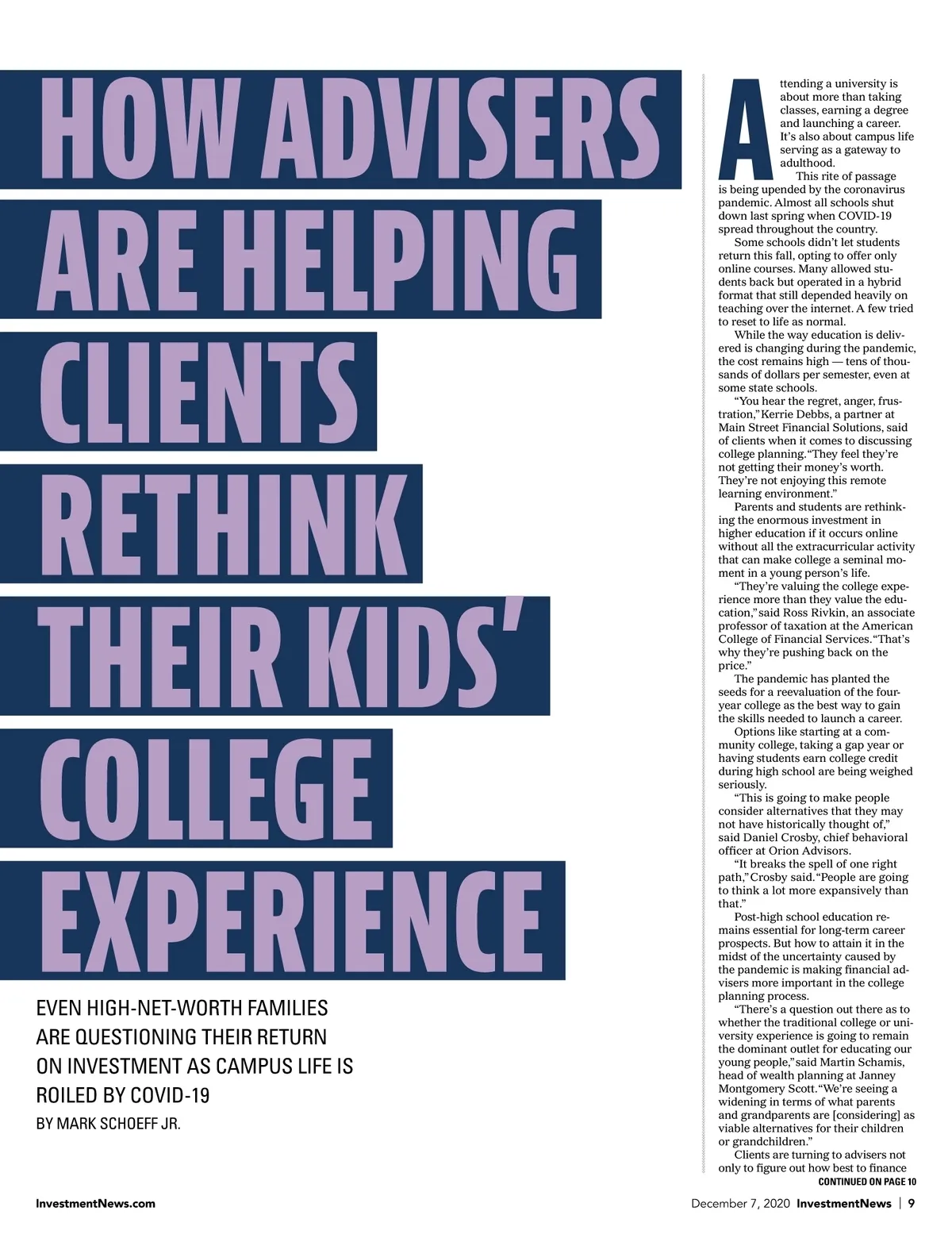 HOW ADVISERS ARE HELPING CLIENTS RETHINK THEIR KIDS' COLLEGE EXPERIENCE

EVEN HIGH-NET-WORTH FAMILIES ARE QUESTIONING THEIR RETURN ON INVESTMENT AS CAMPUS LIFE IS ROILED BY COVID-19

BY MARK SCHOEFF JR.

Attending a university is about more than taking classes, earning a degree and launching a career. It's also about campus life serving as a gateway to adulthood.

This rite of passage is being upended by the coronavirus pandemic. Almost all schools shut down last spring when COVID-19 spread throughout the country.

Some schools didn't let students return this fall, opting to offer only online courses. Many allowed students back but operated in a hybrid format that still depended heavily on teaching over the internet. A few tried to reset to life as normal.

While the way education is delivered is changing during the pandemic, the cost remains high — tens of thousands of dollars per semester, even at some state schools.

"You hear the regret, anger, frustration," Kerrie Debbs, a partner at Main Street Financial Solutions, said of clients when it comes to discussing college planning. "They feel they're not getting their money's worth. They're not enjoying this remote learning environment."

Parents and students are rethinking the enormous investment in higher education if it occurs online without all the extracurricular activity that can make college a seminal moment in a young person's life.

"They're valuing the college experience more than they value the education," said Ross Rivkin, an associate professor of taxation at the American College of Financial Services. "That's why they're pushing back on the price."

The pandemic has planted the seeds for a reevaluation of the four-year college as the best way to gain the skills needed to launch a career.

Options like starting at a community college, taking a gap year or having students earn college credit during high school are being weighed seriously.

"This is going to make people consider alternatives that they may not have historically thought of," said Daniel Crosby, chief behavioral officer at Orion Advisors.

"It breaks the spell of one right path," Crosby said. "People are going to think a lot more expansively than that."

Post-high school education remains essential for long-term career prospects. But how to attain it in the midst of the uncertainty caused by the pandemic is making financial advisers more important in the college planning process.

"There's a question out there as to whether the traditional college or university experience is going to remain the dominant outlet for educating our young people," said Martin Schamis, head of wealth planning at Janney Montgomery Scott. "We're seeing a widening in terms of what parents and grandparents are [considering] as viable alternatives for their children or grandchildren."

Clients are turning to advisers not only to figure out how best to finance

CONTINUED ON PAGE 10

InvestmentNews.com

December 7, 2020 InvestmentNews | 9